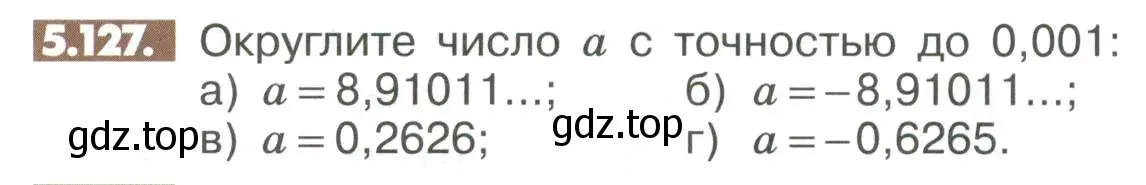 5.127. Округлите число $a$ с точностью до 0,001:
а) $a = 8,91011...$; б) $a = -8,91011...$;
gdz.top в) $a = 0,2626$; gdz.top г) $a = -0,6265$.